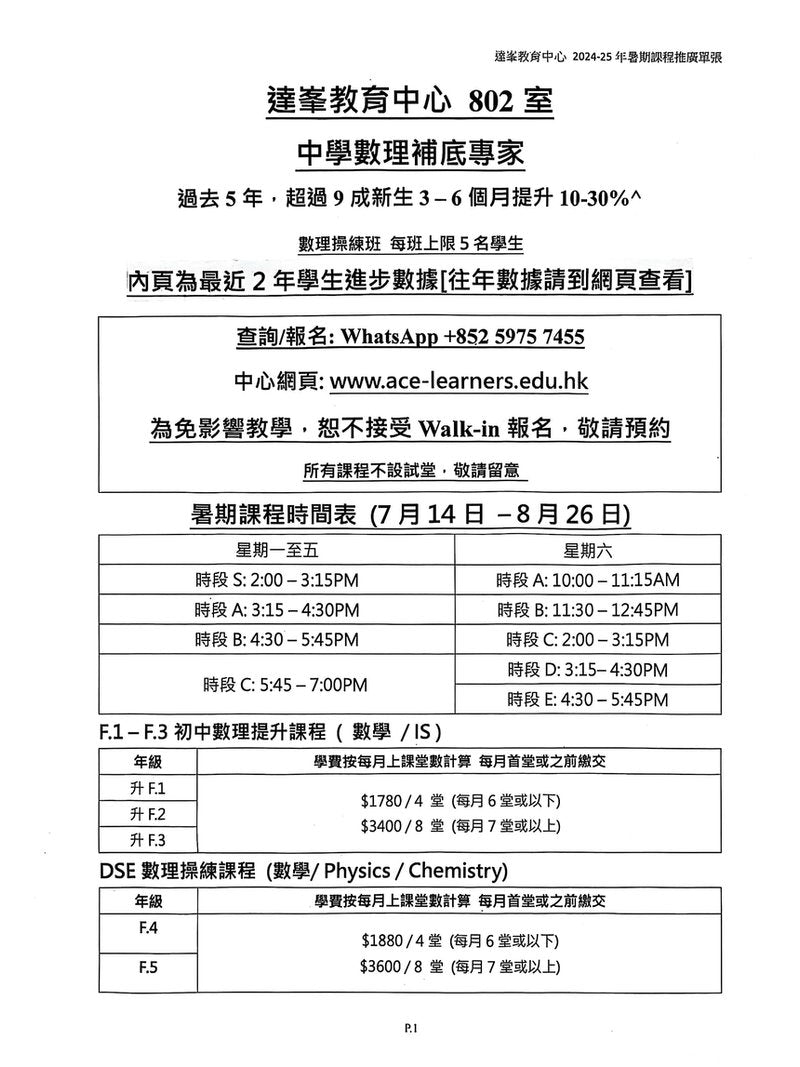 達峯教育中心 2024-25 年暑期課程推廣單張

達峯教育中心 802 室

中學數理補底專家

過去 5 年，超過 9 成新生 3 – 6 個月提升 10-30%^

數理操練班 每班上限 5 名學生

內頁為最近 2 年學生進步數據[往年數據請到網頁查看]

查詢/報名: WhatsApp +852 5975 7455

中心網頁: www.ace-learners.edu.hk

為免影響教學，恕不接受 Walk-in 報名，敬請預約

所有課程不設試堂，敬請留意

暑期課程時間表 (7 月 14 日 – 8 月 26 日)

| 星期一至五 | 星期六 |
|---|---|
| 時段 S: 2:00 – 3:15PM | 時段 A: 10:00 – 11:15AM |
| 時段 A: 3:15 – 4:30PM | 時段 B: 11:30 – 12:45PM |
| 時段 B: 4:30 – 5:45PM | 時段 C: 2:00 – 3:15PM |
| 時段 C: 5:45 – 7:00PM | 時段 D: 3:15– 4:30PM |
| | 時段 E: 4:30 – 5:45PM |

F.1 – F.3 初中數理提升課程 ( 數學 / IS )

| 年級 | 學費按每月上課堂數計算 每月首堂或之前繳交 |
|---|---|
| 升 F.1 | $1780 / 4 堂 (每月 6 堂或以下) |
| 升 F.2 | $3400 / 8 堂 (每月 7 堂或以上) |
| 升 F.3 | |

DSE 數理操練課程 (數學/ Physics / Chemistry)

| 年級 | 學費按每月上課堂數計算 每月首堂或之前繳交 |
|---|---|
| F.4 | $1880 / 4 堂 (每月 6 堂或以下) |
| F.5 | $3600 / 8 堂 (每月 7 堂或以上) |

P.1